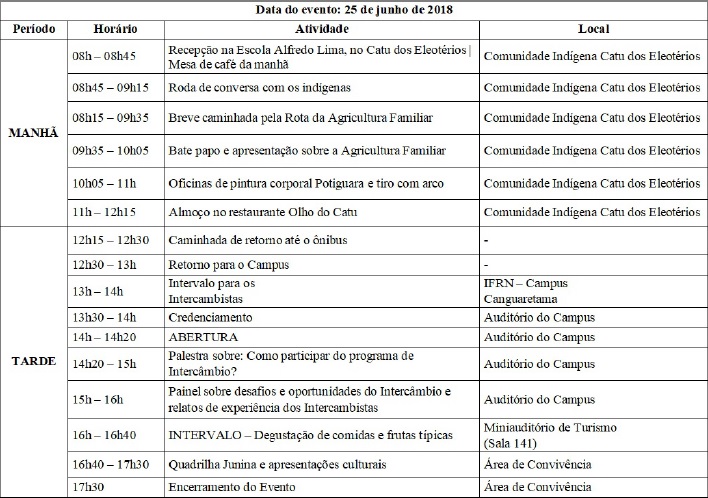 Data do evento: 25 de junho de 2018

| Período | Horário | Atividade | Local |
|---|---|---|---|
| MANHÃ | 08h – 08h45 | Recepção na Escola Alfredo Lima, no Catu dos Eleotérios \| Mesa de café da manhã | Comunidade Indígena Catu dos Eleotérios |
| | 08h45 – 09h15 | Roda de conversa com os indígenas | Comunidade Indígena Catu dos Eleotérios |
| | 08h15 – 09h35 | Breve caminhada pela Rota da Agricultura Familiar | Comunidade Indígena Catu dos Eleotérios |
| | 09h35 – 10h05 | Bate papo e apresentação sobre a Agricultura Familiar | Comunidade Indígena Catu dos Eleotérios |
| | 10h05 – 11h | Oficinas de pintura corporal Potiguara e tiro com arco | Comunidade Indígena Catu dos Eleotérios |
| | 11h – 12h15 | Almoço no restaurante Olho do Catu | Comunidade Indígena Catu dos Eleotérios |
| TARDE | 12h15 – 12h30 | Caminhada de retorno até o ônibus | - |
| | 12h30 – 13h | Retorno para o Campus | - |
| | 13h – 14h | Intervalo para os Intercambistas | IFRN – Campus Canguaretama |
| | 13h30 – 14h | Credenciamento | Auditório do Campus |
| | 14h – 14h20 | ABERTURA | Auditório do Campus |
| | 14h20 – 15h | Palestra sobre: Como participar do programa de Intercâmbio? | Auditório do Campus |
| | 15h – 16h | Painel sobre desafios e oportunidades do Intercâmbio e relatos de experiência dos Intercambistas | Auditório do Campus |
| | 16h – 16h40 | INTERVALO – Degustação de comidas e frutas típicas | Miniauditório de Turismo (Sala 141) |
| | 16h40 – 17h30 | Quadrilha Junina e apresentações culturais | Área de Convivência |
| | 17h30 | Encerramento do Evento | Área de Convivência |